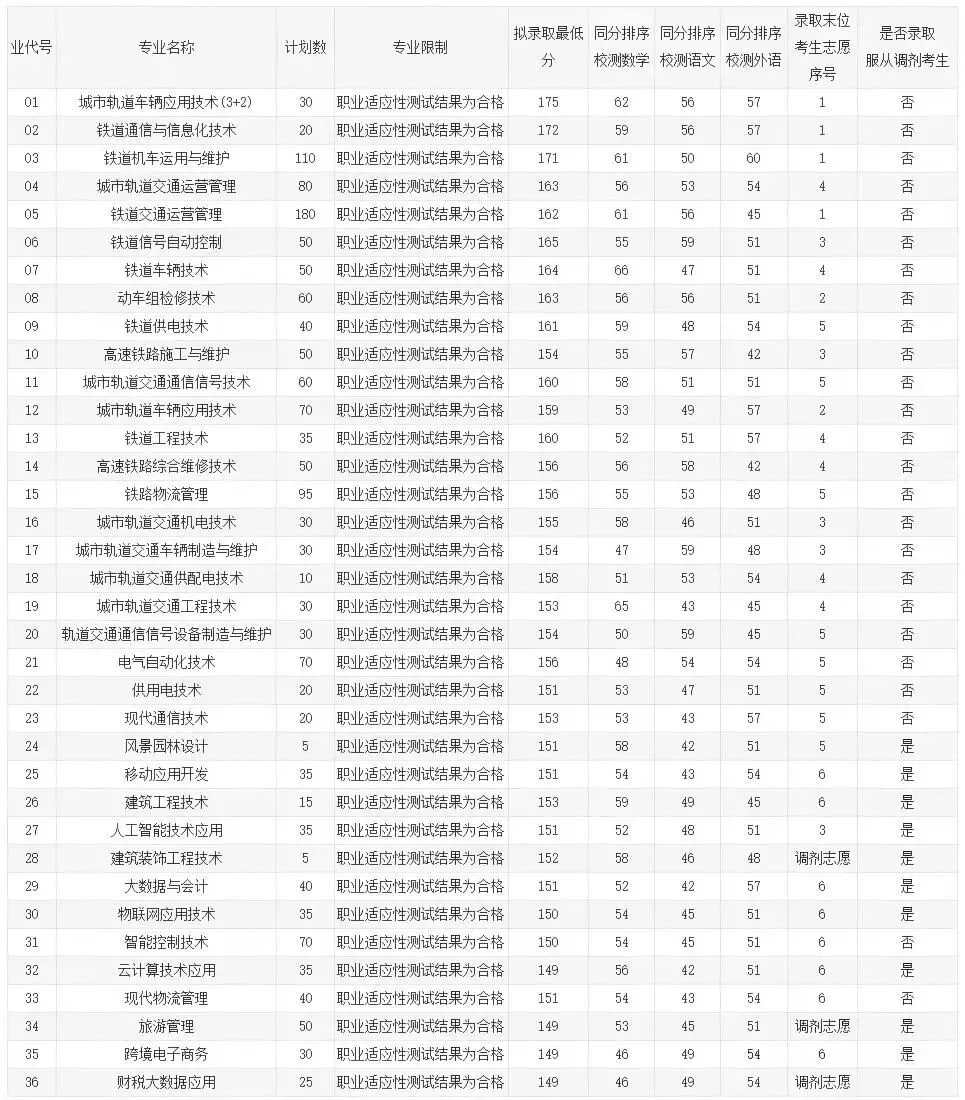 | 业代号 | 专业名称 | 计划数 | 专业限制 | 拟录取最低分 | 同分排序校测数学 | 同分排序校测语文 | 同分排序校测外语 | 录取末位考生志愿序号 | 是否录取服从调剂考生 |
|---|---|---|---|---|---|---|---|---|---|
| 01 | 城市轨道车辆应用技术(3+2) | 30 | 职业适应性测试结果为合格 | 175 | 62 | 56 | 57 | 1 | 否 |
| 02 | 铁道通信与信息化技术 | 20 | 职业适应性测试结果为合格 | 172 | 59 | 56 | 57 | 1 | 否 |
| 03 | 铁道机车运用与维护 | 110 | 职业适应性测试结果为合格 | 171 | 61 | 50 | 60 | 1 | 否 |
| 04 | 城市轨道交通运营管理 | 80 | 职业适应性测试结果为合格 | 163 | 56 | 53 | 54 | 4 | 否 |
| 05 | 铁道交通运营管理 | 180 | 职业适应性测试结果为合格 | 162 | 61 | 56 | 45 | 1 | 否 |
| 06 | 铁道信号自动控制 | 50 | 职业适应性测试结果为合格 | 165 | 55 | 59 | 51 | 3 | 否 |
| 07 | 铁道车辆技术 | 50 | 职业适应性测试结果为合格 | 164 | 66 | 47 | 51 | 4 | 否 |
| 08 | 动车组检修技术 | 60 | 职业适应性测试结果为合格 | 163 | 56 | 56 | 51 | 2 | 否 |
| 09 | 铁道供电技术 | 40 | 职业适应性测试结果为合格 | 161 | 59 | 48 | 54 | 5 | 否 |
| 10 | 高速铁路施工与维护 | 50 | 职业适应性测试结果为合格 | 154 | 55 | 57 | 42 | 3 | 否 |
| 11 | 城市轨道交通通信信号技术 | 60 | 职业适应性测试结果为合格 | 160 | 58 | 51 | 51 | 5 | 否 |
| 12 | 城市轨道车辆应用技术 | 70 | 职业适应性测试结果为合格 | 159 | 53 | 49 | 57 | 2 | 否 |
| 13 | 铁道工程技术 | 35 | 职业适应性测试结果为合格 | 160 | 52 | 51 | 57 | 4 | 否 |
| 14 | 高速铁路综合维修技术 | 50 | 职业适应性测试结果为合格 | 156 | 56 | 58 | 42 | 4 | 否 |
| 15 | 铁路物流管理 | 95 | 职业适应性测试结果为合格 | 156 | 55 | 53 | 48 | 5 | 否 |
| 16 | 城市轨道交通机电技术 | 30 | 职业适应性测试结果为合格 | 155 | 58 | 46 | 51 | 3 | 否 |
| 17 | 城市轨道交通车辆制造与维护 | 30 | 职业适应性测试结果为合格 | 154 | 47 | 59 | 48 | 3 | 否 |
| 18 | 城市轨道交通供配电技术 | 10 | 职业适应性测试结果为合格 | 158 | 51 | 53 | 54 | 4 | 否 |
| 19 | 城市轨道交通工程技术 | 30 | 职业适应性测试结果为合格 | 153 | 65 | 43 | 45 | 4 | 否 |
| 20 | 轨道交通通信信号设备制造与维护 | 30 | 职业适应性测试结果为合格 | 154 | 50 | 59 | 45 | 5 | 否 |
| 21 | 电气自动化技术 | 70 | 职业适应性测试结果为合格 | 156 | 48 | 54 | 54 | 5 | 否 |
| 22 | 供用电技术 | 20 | 职业适应性测试结果为合格 | 151 | 53 | 47 | 51 | 5 | 否 |
| 23 | 现代通信技术 | 20 | 职业适应性测试结果为合格 | 153 | 53 | 43 | 57 | 5 | 否 |
| 24 | 风景园林设计 | 5 | 职业适应性测试结果为合格 | 151 | 58 | 42 | 51 | 5 | 是 |
| 25 | 移动应用开发 | 35 | 职业适应性测试结果为合格 | 151 | 54 | 43 | 54 | 6 | 是 |
| 26 | 建筑工程技术 | 15 | 职业适应性测试结果为合格 | 153 | 59 | 49 | 45 | 6 | 是 |
| 27 | 人工智能技术应用 | 35 | 职业适应性测试结果为合格 | 151 | 52 | 48 | 51 | 3 | 是 |
| 28 | 建筑装饰工程技术 | 5 | 职业适应性测试结果为合格 | 152 | 58 | 46 | 48 | 调剂志愿 | 是 |
| 29 | 大数据与会计 | 40 | 职业适应性测试结果为合格 | 151 | 52 | 42 | 57 | 6 | 是 |
| 30 | 物联网应用技术 | 35 | 职业适应性测试结果为合格 | 150 | 54 | 45 | 51 | 6 | 是 |
| 31 | 智能控制技术 | 70 | 职业适应性测试结果为合格 | 150 | 54 | 45 | 51 | 6 | 否 |
| 32 | 云计算技术应用 | 35 | 职业适应性测试结果为合格 | 149 | 56 | 42 | 51 | 6 | 是 |
| 33 | 现代物流管理 | 40 | 职业适应性测试结果为合格 | 151 | 54 | 43 | 54 | 6 | 否 |
| 34 | 旅游管理 | 50 | 职业适应性测试结果为合格 | 149 | 53 | 45 | 51 | 调剂志愿 | 是 |
| 35 | 跨境电子商务 | 30 | 职业适应性测试结果为合格 | 149 | 46 | 49 | 54 | 6 | 是 |
| 36 | 财税大数据应用 | 25 | 职业适应性测试结果为合格 | 149 | 46 | 49 | 54 | 调剂志愿 | 是 |